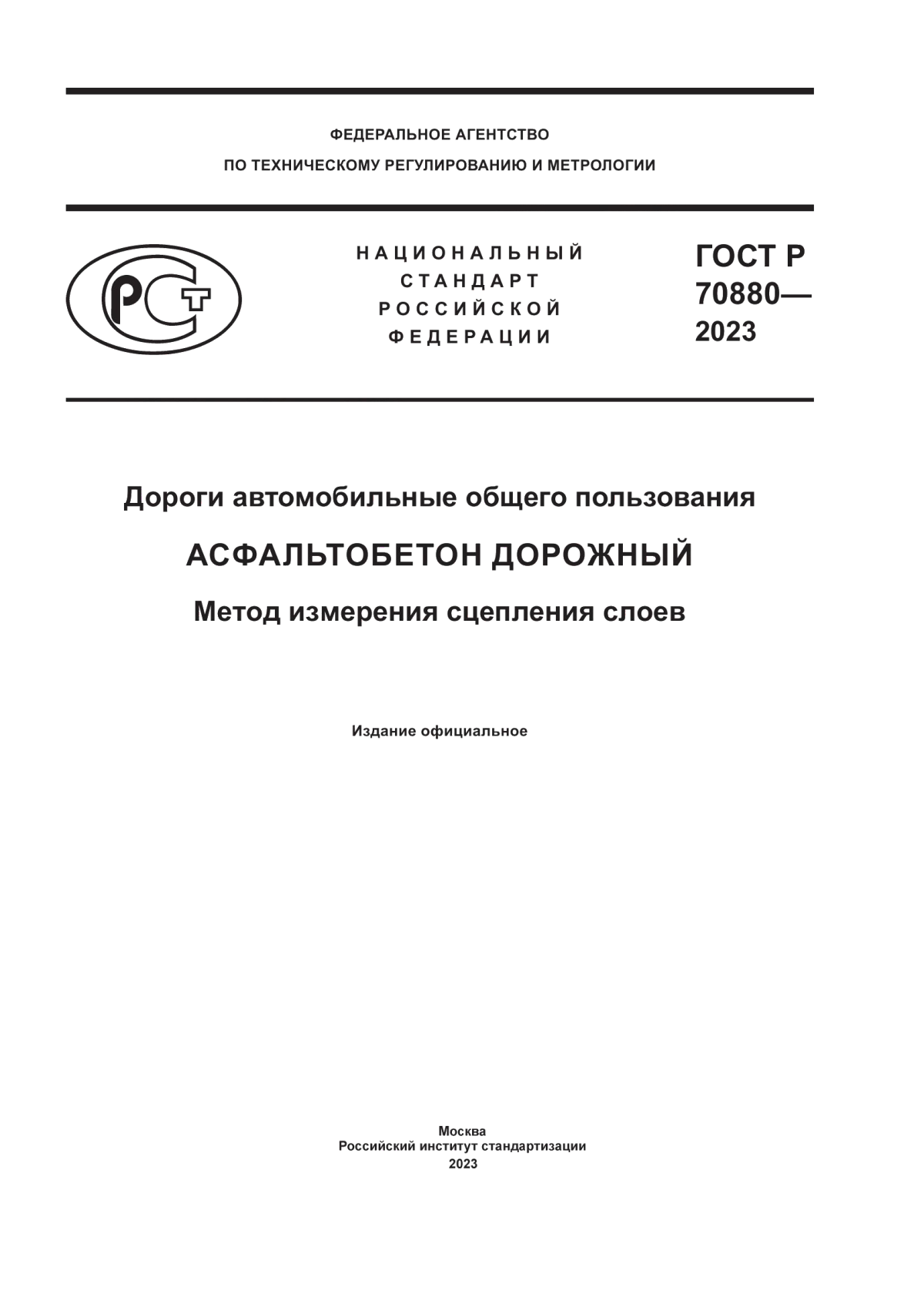 ФЕДЕРАЛЬНОЕ АГЕНТСТВО
ПО ТЕХНИЧЕСКОМУ РЕГУЛИРОВАНИЮ И МЕТРОЛОГИИ

РСТ

НАЦИОНАЛЬНЫЙ
СТАНДАРТ
РОССИЙСКОЙ
ФЕДЕРАЦИИ

ГОСТ Р
70880—
2023

Дороги автомобильные общего пользования

АСФАЛЬТОБЕТОН ДОРОЖНЫЙ

Метод измерения сцепления слоев

Издание официальное

Москва
Российский институт стандартизации
2023